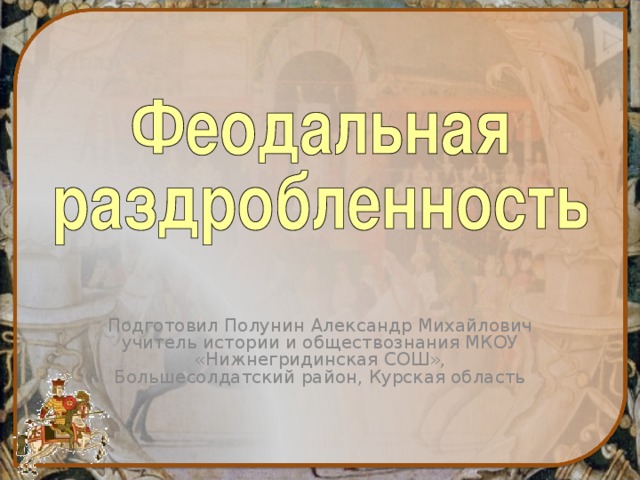 Феодальная раздробленность

Подготовил Полунин Александр Михайлович учитель истории и обществознания МКОУ «Нижнегридинская СОШ», Большесолдатский район, Курская область